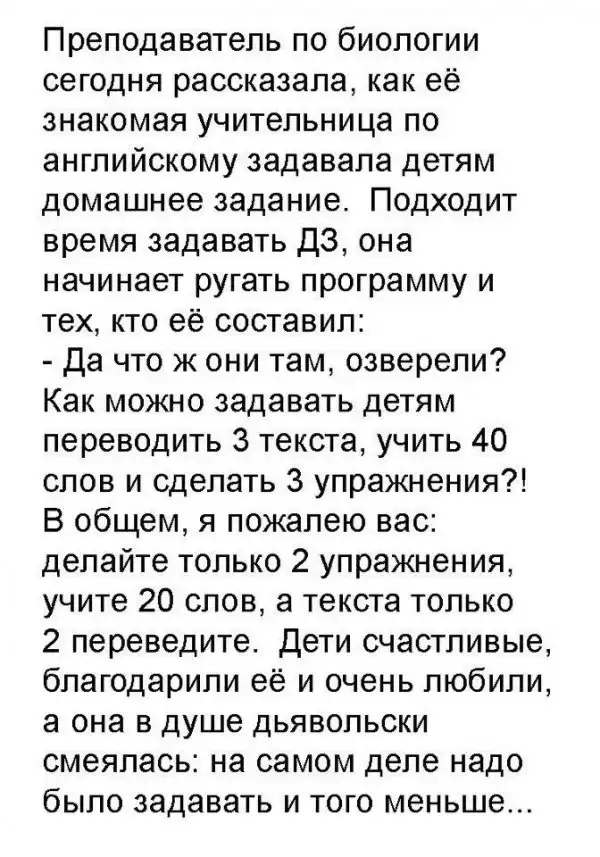 Преподаватель по биологии сегодня рассказала, как её знакомая учительница по английскому задавала детям домашнее задание. Подходит время задавать ДЗ, она начинает ругать программу и тех, кто её составил:

- Да что ж они там, озверели? Как можно задавать детям переводить 3 текста, учить 40 слов и сделать 3 упражнения?! В общем, я пожалею вас: делайте только 2 упражнения, учите 20 слов, а текста только 2 переведите. Дети счастливые, благодарили её и очень любили, а она в душе дьявольски смеялась: на самом деле надо было задавать и того меньше...